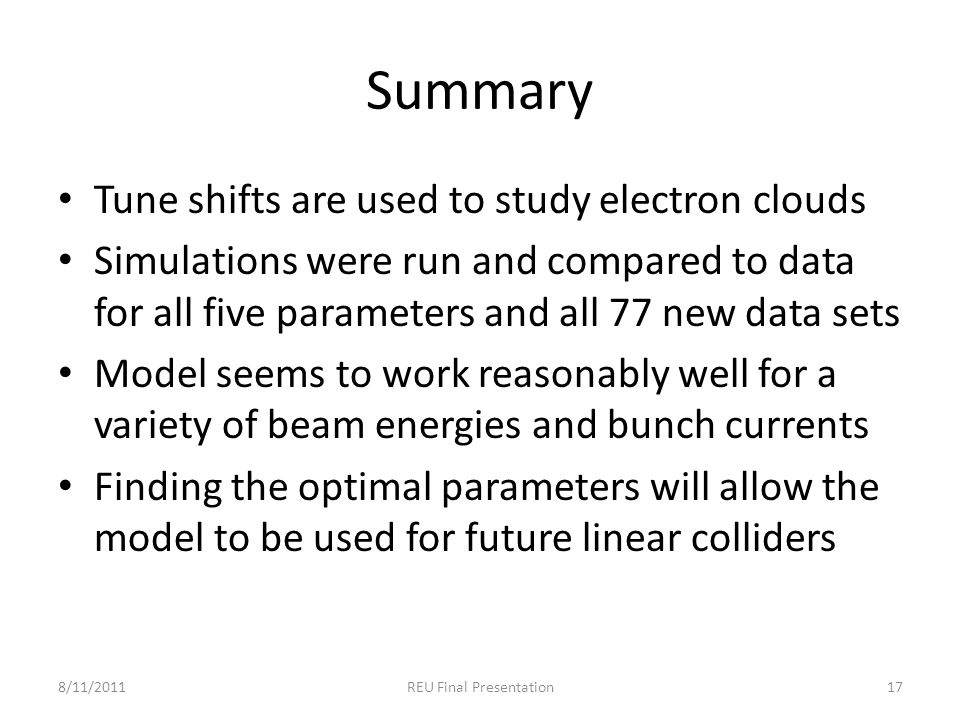 Summary

• Tune shifts are used to study electron clouds
• Simulations were run and compared to data for all five parameters and all 77 new data sets
• Model seems to work reasonably well for a variety of beam energies and bunch currents
• Finding the optimal parameters will allow the model to be used for future linear colliders

8/11/2011 REU Final Presentation 17